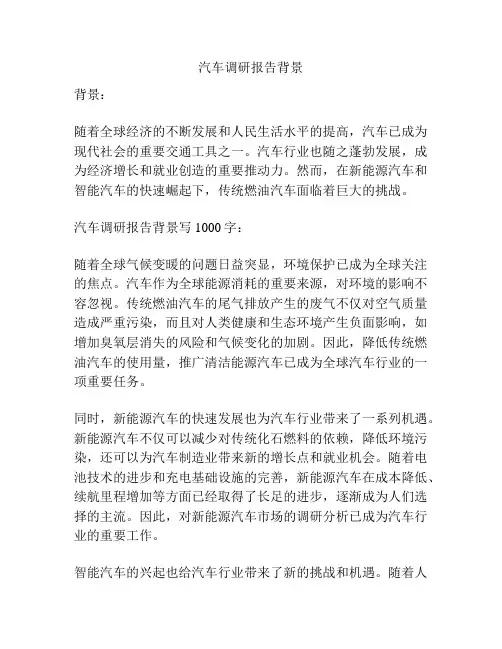 汽车调研报告背景

背景：

随着全球经济的不断发展和人民生活水平的提高，汽车已成为现代社会的重要交通工具之一。汽车行业也随之蓬勃发展，成为经济增长和就业创造的重要推动力。然而，在新能源汽车和智能汽车的快速崛起下，传统燃油汽车面临着巨大的挑战。

汽车调研报告背景写 1000 字：

随着全球气候变暖的问题日益突显，环境保护已成为全球关注的焦点。汽车作为全球能源消耗的重要来源，对环境的影响不容忽视。传统燃油汽车的尾气排放产生的废气不仅对空气质量造成严重污染，而且对人类健康和生态环境产生负面影响，如增加臭氧层消失的风险和气候变化的加剧。因此，降低传统燃油汽车的使用量，推广清洁能源汽车已成为全球汽车行业的一项重要任务。

同时，新能源汽车的快速发展也为汽车行业带来了一系列机遇。新能源汽车不仅可以减少对传统化石燃料的依赖，降低环境污染，还可以为汽车制造业带来新的增长点和就业机会。随着电池技术的进步和充电基础设施的完善，新能源汽车在成本降低、续航里程增加等方面已经取得了长足的进步，逐渐成为人们选择的主流。因此，对新能源汽车市场的调研分析已成为汽车行业的重要工作。

智能汽车的兴起也给汽车行业带来了新的挑战和机遇。随着人